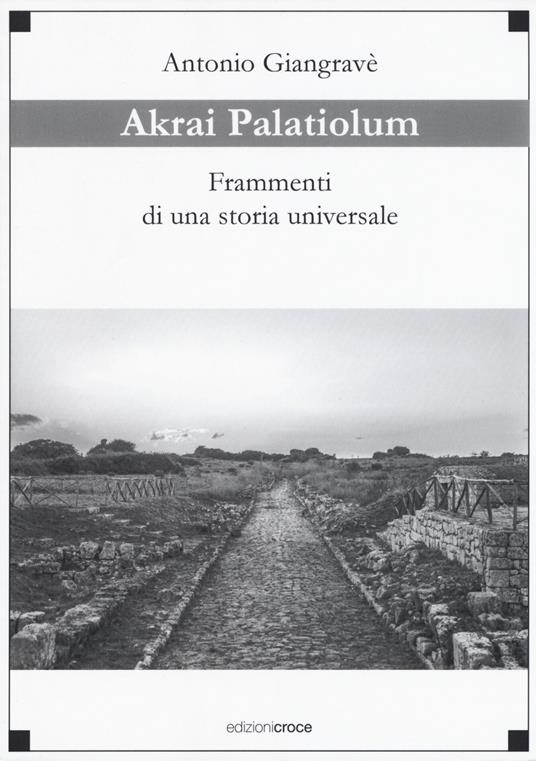 Antonio Giangravè

Akrai Palatiolum

Frammenti di una storia universale

edizionicroce